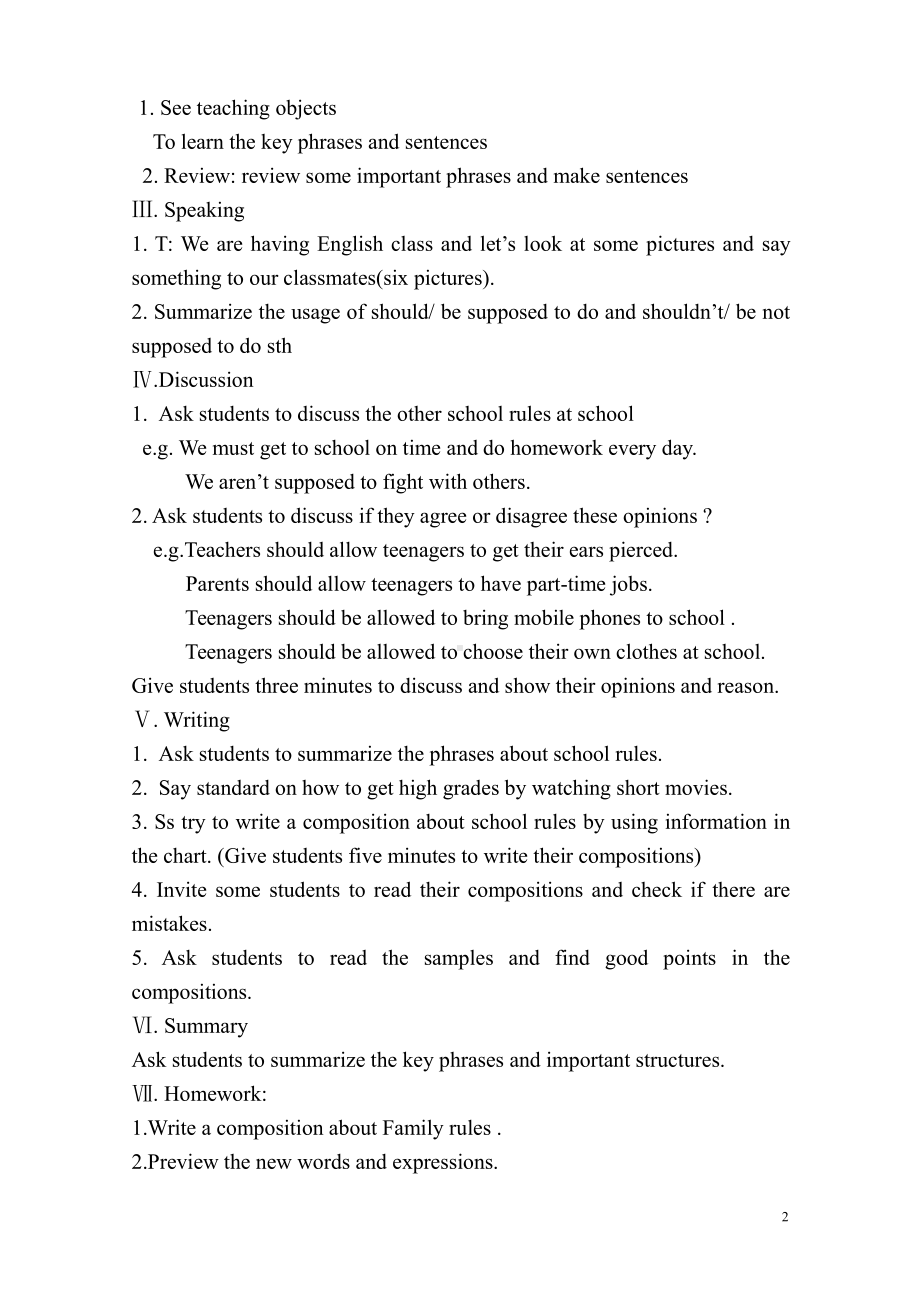 1. See teaching objects

To learn the key phrases and sentences

2. Review: review some important phrases and make sentences

Ⅲ. Speaking

1. T: We are having English class and let’s look at some pictures and say something to our classmates(six pictures).

2. Summarize the usage of should/ be supposed to do and shouldn’t/ be not supposed to do sth

Ⅳ.Discussion

1. Ask students to discuss the other school rules at school

e.g. We must get to school on time and do homework every day.

We aren’t supposed to fight with others.

2. Ask students to discuss if they agree or disagree these opinions ?

e.g.Teachers should allow teenagers to get their ears pierced.

Parents should allow teenagers to have part-time jobs.

Teenagers should be allowed to bring mobile phones to school .

Teenagers should be allowed to choose their own clothes at school.

Give students three minutes to discuss and show their opinions and reason.

Ⅴ. Writing

1. Ask students to summarize the phrases about school rules.

2. Say standard on how to get high grades by watching short movies.

3. Ss try to write a composition about school rules by using information in the chart. (Give students five minutes to write their compositions)

4. Invite some students to read their compositions and check if there are mistakes.

5. Ask students to read the samples and find good points in the compositions.

Ⅵ. Summary

Ask students to summarize the key phrases and important structures.

Ⅶ. Homework:

1.Write a composition about Family rules .

2.Preview the new words and expressions.

2